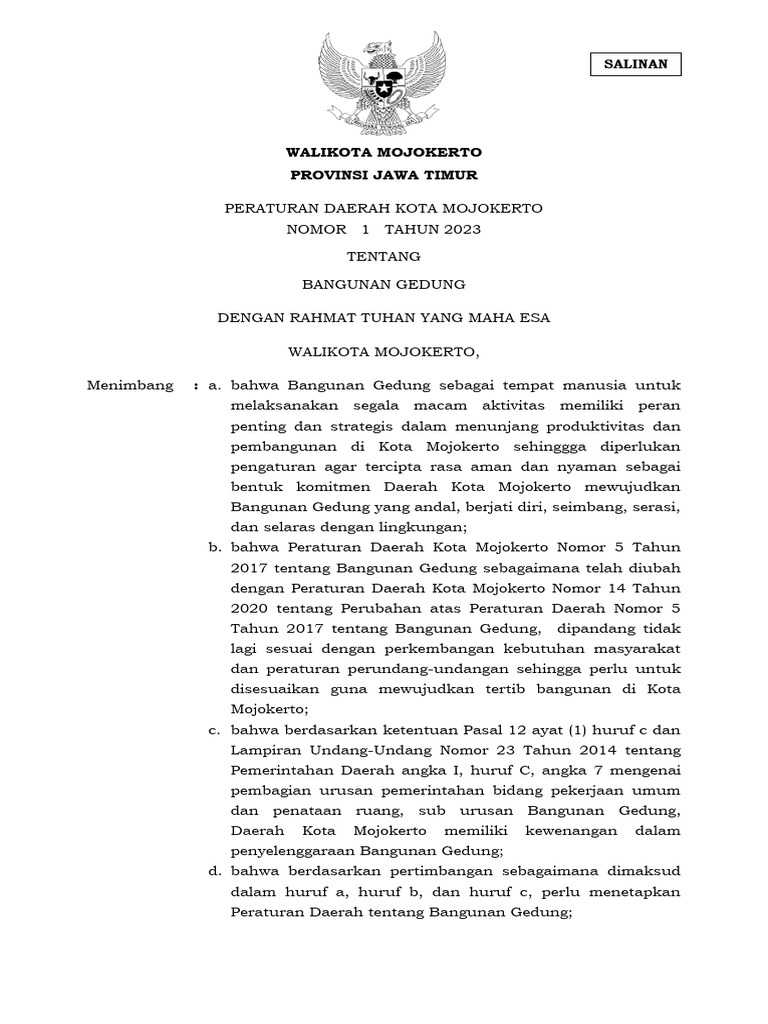 SALINAN

WALIKOTA MOJOKERTO
PROVINSI JAWA TIMUR

PERATURAN DAERAH KOTA MOJOKERTO
NOMOR 1 TAHUN 2023

TENTANG

BANGUNAN GEDUNG

DENGAN RAHMAT TUHAN YANG MAHA ESA

WALIKOTA MOJOKERTO,

Menimbang : a. bahwa Bangunan Gedung sebagai tempat manusia untuk melaksanakan segala macam aktivitas memiliki peran penting dan strategis dalam menunjang produktivitas dan pembangunan di Kota Mojokerto sehinggga diperlukan pengaturan agar tercipta rasa aman dan nyaman sebagai bentuk komitmen Daerah Kota Mojokerto mewujudkan Bangunan Gedung yang andal, berjati diri, seimbang, serasi, dan selaras dengan lingkungan;

b. bahwa Peraturan Daerah Kota Mojokerto Nomor 5 Tahun 2017 tentang Bangunan Gedung sebagaimana telah diubah dengan Peraturan Daerah Kota Mojokerto Nomor 14 Tahun 2020 tentang Perubahan atas Peraturan Daerah Nomor 5 Tahun 2017 tentang Bangunan Gedung, dipandang tidak lagi sesuai dengan perkembangan kebutuhan masyarakat dan peraturan perundang-undangan sehingga perlu untuk disesuaikan guna mewujudkan tertib bangunan di Kota Mojokerto;

c. bahwa berdasarkan ketentuan Pasal 12 ayat (1) huruf c dan Lampiran Undang-Undang Nomor 23 Tahun 2014 tentang Pemerintahan Daerah angka I, huruf C, angka 7 mengenai pembagian urusan pemerintahan bidang pekerjaan umum dan penataan ruang, sub urusan Bangunan Gedung, Daerah Kota Mojokerto memiliki kewenangan dalam penyelenggaraan Bangunan Gedung;

d. bahwa berdasarkan pertimbangan sebagaimana dimaksud dalam huruf a, huruf b, dan huruf c, perlu menetapkan Peraturan Daerah tentang Bangunan Gedung;